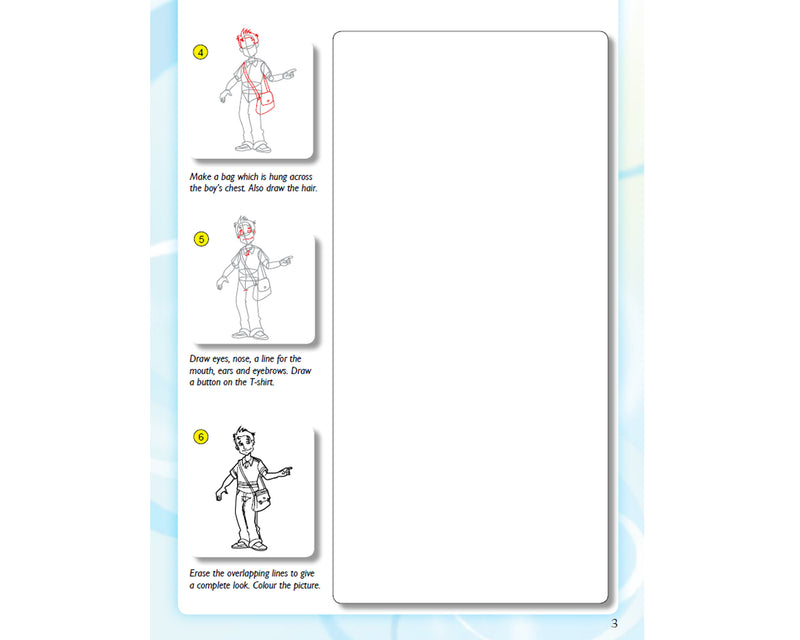 4

Make a bag which is hung across the boy's chest. Also draw the hair.

5

Draw eyes, nose, a line for the mouth, ears and eyebrows. Draw a button on the T-shirt.

6

Erase the overlapping lines to give a complete look. Colour the picture.

3